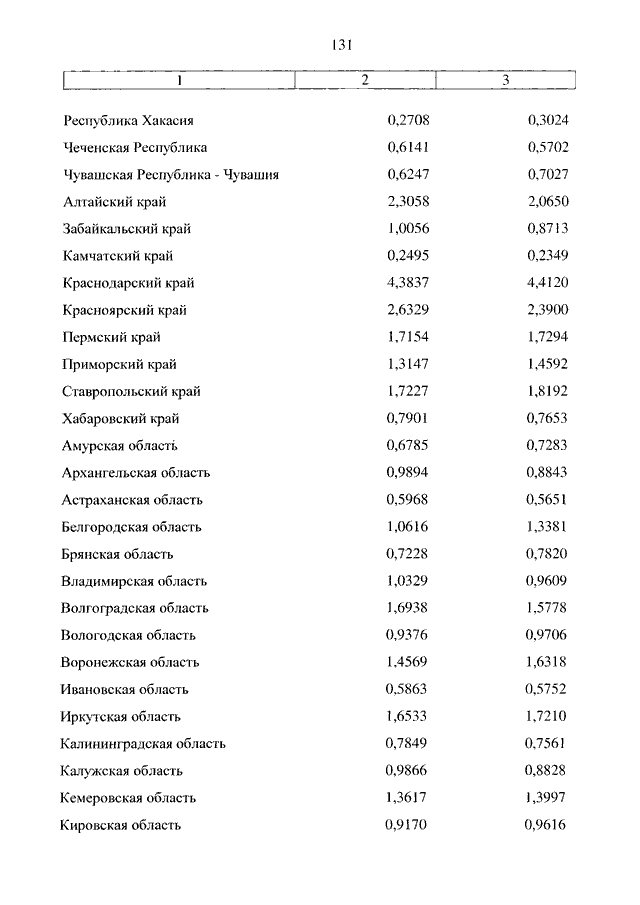 131

| 1 | 2 | 3 |
|---|---|---|
| Республика Хакасия | 0,2708 | 0,3024 |
| Чеченская Республика | 0,6141 | 0,5702 |
| Чувашская Республика - Чувашия | 0,6247 | 0,7027 |
| Алтайский край | 2,3058 | 2,0650 |
| Забайкальский край | 1,0056 | 0,8713 |
| Камчатский край | 0,2495 | 0,2349 |
| Краснодарский край | 4,3837 | 4,4120 |
| Красноярский край | 2,6329 | 2,3900 |
| Пермский край | 1,7154 | 1,7294 |
| Приморский край | 1,3147 | 1,4592 |
| Ставропольский край | 1,7227 | 1,8192 |
| Хабаровский край | 0,7901 | 0,7653 |
| Амурская область | 0,6785 | 0,7283 |
| Архангельская область | 0,9894 | 0,8843 |
| Астраханская область | 0,5968 | 0,5651 |
| Белгородская область | 1,0616 | 1,3381 |
| Брянская область | 0,7228 | 0,7820 |
| Владимирская область | 1,0329 | 0,9609 |
| Волгоградская область | 1,6938 | 1,5778 |
| Вологодская область | 0,9376 | 0,9706 |
| Воронежская область | 1,4569 | 1,6318 |
| Ивановская область | 0,5863 | 0,5752 |
| Иркутская область | 1,6533 | 1,7210 |
| Калининградская область | 0,7849 | 0,7561 |
| Калужская область | 0,9866 | 0,8828 |
| Кемеровская область | 1,3617 | 1,3997 |
| Кировская область | 0,9170 | 0,9616 |